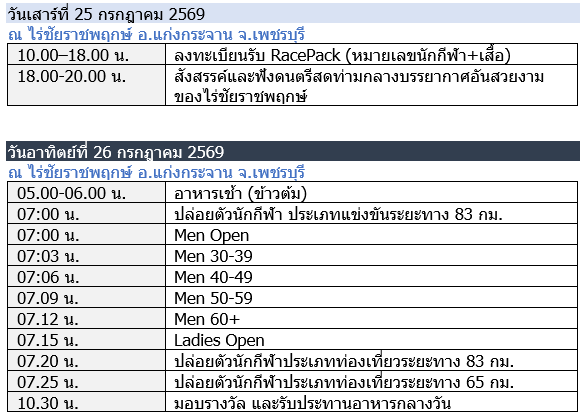 วันเสาร์ที่ 25 กรกฎาคม 2569

ณ ไร่ชัยราชพฤกษ์ อ.แก่งกระจาน จ.เพชรบุรี

| 10.00–18.00 น. | ลงทะเบียนรับ RacePack (หมายเลขนักกีฬา+เสื้อ) |
|---|---|
| 18.00-20.00 น. | สังสรรค์และฟังดนตรีสดท่ามกลางบรรยากาศอันสวยงามของไร่ชัยราชพฤกษ์ |

วันอาทิตย์ที่ 26 กรกฎาคม 2569

ณ ไร่ชัยราชพฤกษ์ อ.แก่งกระจาน จ.เพชรบุรี

| 05.00-06.00 น. | อาหารเช้า (ข้าวต้ม) |
|---|---|
| 07:00 น. | ปล่อยตัวนักกีฬา ประเภทแข่งขันระยะทาง 83 กม. |
| 07:00 น. | Men Open |
| 07:03 น. | Men 30-39 |
| 07:06 น. | Men 40-49 |
| 07.09 น. | Men 50-59 |
| 07.12 น. | Men 60+ |
| 07.15 น. | Ladies Open |
| 07.20 น. | ปล่อยตัวนักกีฬาประเภทท่องเที่ยวระยะทาง 83 กม. |
| 07.25 น. | ปล่อยตัวนักกีฬาประเภทท่องเที่ยวระยะทาง 65 กม. |
| 10.30 น. | มอบรางวัล และรับประทานอาหารกลางวัน |